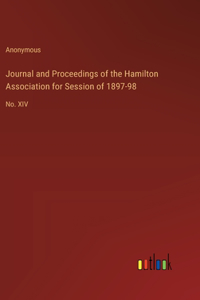 Anonymous

Journal and Proceedings of the Hamilton Association for Session of 1897-98

No. XIV

outlook